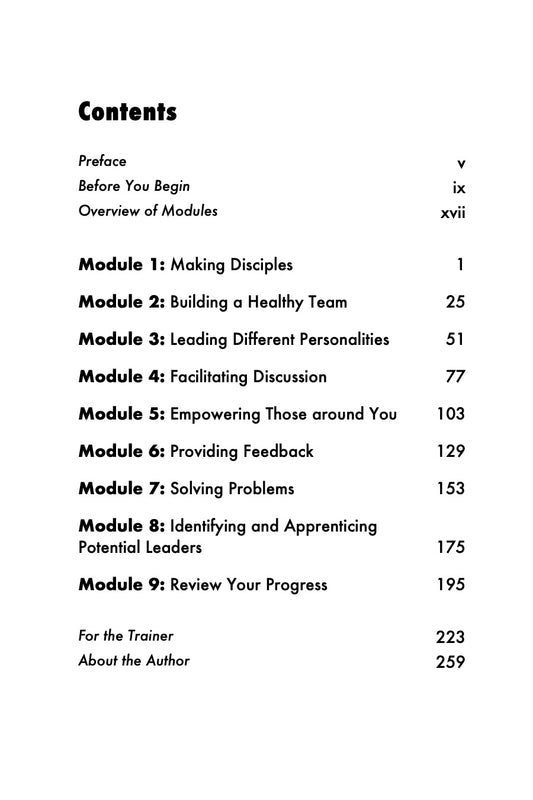 Contents

Preface v
Before You Begin ix
Overview of Modules xvii

Module 1: Making Disciples 1

Module 2: Building a Healthy Team 25

Module 3: Leading Different Personalities 51

Module 4: Facilitating Discussion 77

Module 5: Empowering Those around You 103

Module 6: Providing Feedback 129

Module 7: Solving Problems 153

Module 8: Identifying and Apprenticing Potential Leaders 175

Module 9: Review Your Progress 195

For the Trainer 223
About the Author 259